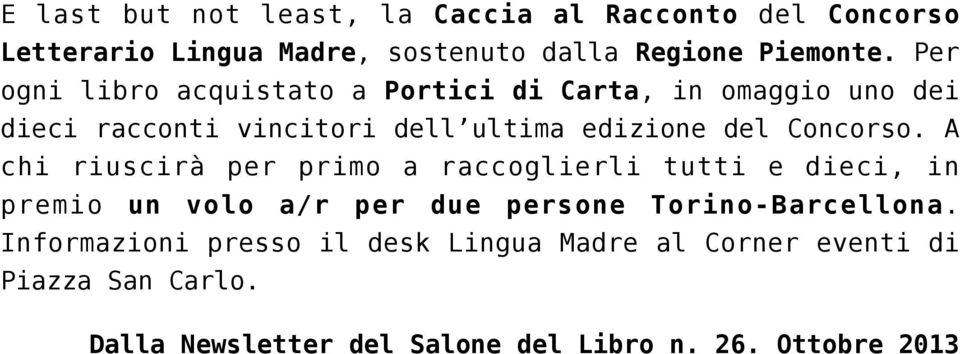 E last but not least, la Caccia al Racconto del Concorso Letterario Lingua Madre, sostenuto dalla Regione Piemonte. Per ogni libro acquistato a Portici di Carta, in omaggio uno dei dieci racconti vincitori dell’ultima edizione del Concorso. A chi riuscirà per primo a raccoglierli tutti e dieci, in premio un volo a/r per due persone Torino-Barcellona. Informazioni presso il desk Lingua Madre al Corner eventi di Piazza San Carlo.

Dalla Newsletter del Salone del Libro n. 26. Ottobre 2013